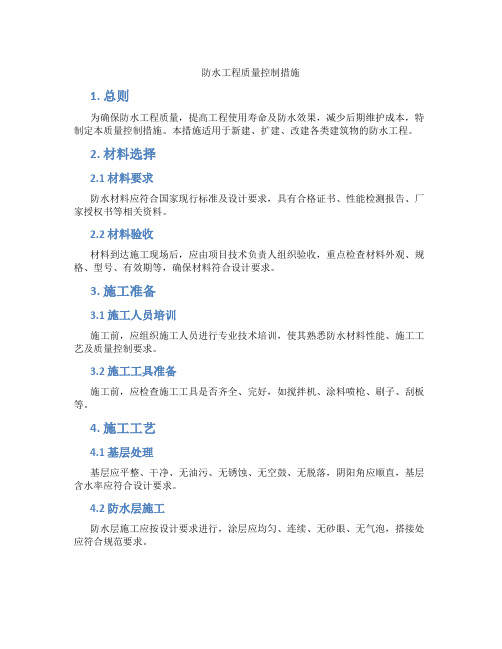 防水工程质量控制措施

1. 总则

为确保防水工程质量，提高工程使用寿命及防水效果，减少后期维护成本，特制定本质量控制措施。本措施适用于新建、扩建、改建各类建筑物的防水工程。

2. 材料选择

2.1 材料要求

防水材料应符合国家现行标准及设计要求，具有合格证书、性能检测报告、厂家授权书等相关资料。

2.2 材料验收

材料到达施工现场后，应由项目技术负责人组织验收，重点检查材料外观、规格、型号、有效期等，确保材料符合设计要求。

3. 施工准备

3.1 施工人员培训

施工前，应组织施工人员进行专业技术培训，使其熟悉防水材料性能、施工工艺及质量控制要求。

3.2 施工工具准备

施工前，应检查施工工具是否齐全、完好，如搅拌机、涂料喷枪、刷子、刮板等。

4. 施工工艺

4.1 基层处理

基层应平整、干净、无油污、无锈蚀、无空鼓、无脱落，阴阳角应顺直，基层含水率应符合设计要求。

4.2 防水层施工

防水层施工应按设计要求进行，涂层应均匀、连续、无砂眼、无气泡，搭接处应符合规范要求。